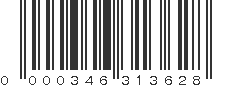 0 000346 313628